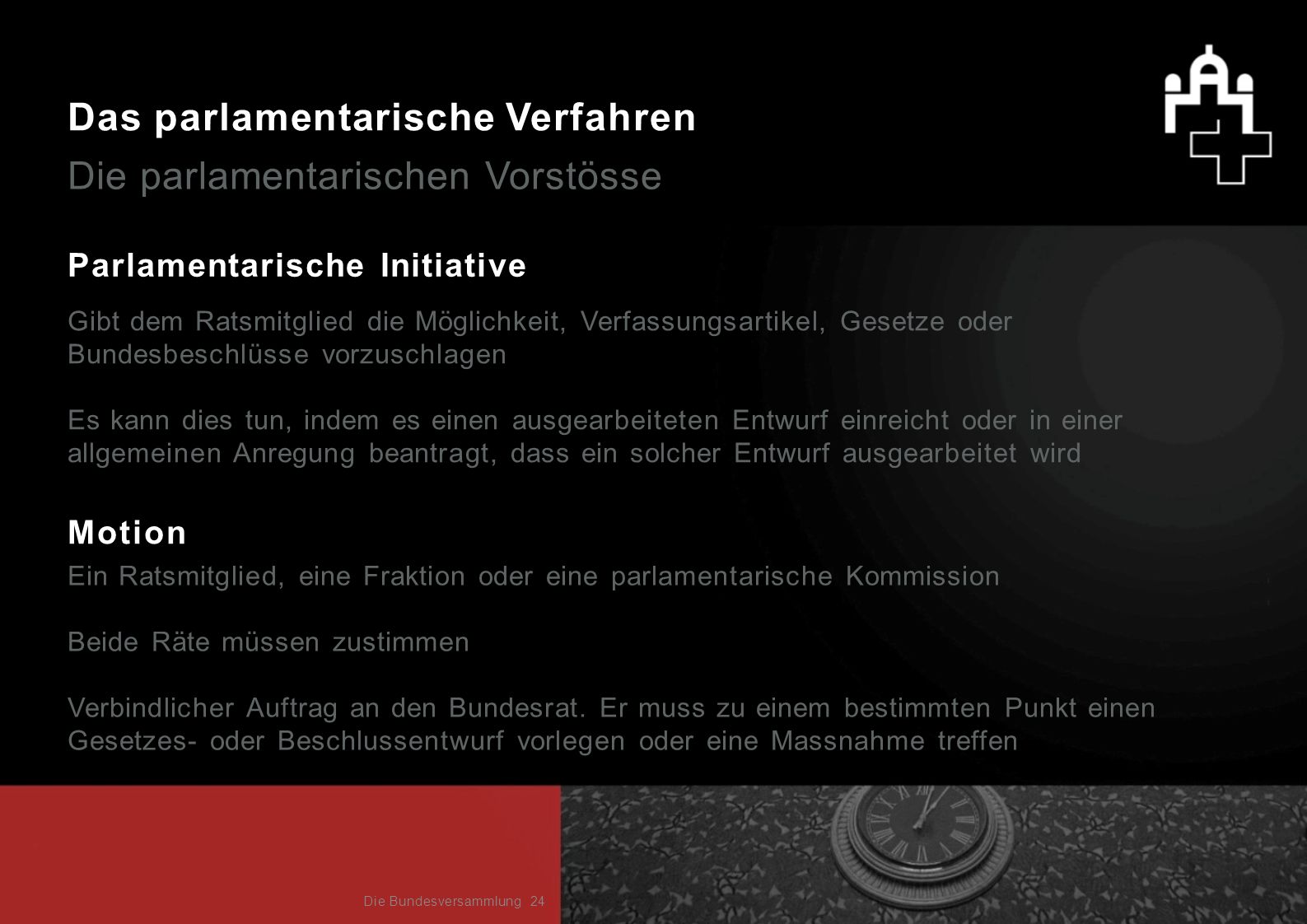 Das parlamentarische Verfahren

Die parlamentarischen Vorstösse

Parlamentarische Initiative

Gibt dem Ratsmitglied die Möglichkeit, Verfassungsartikel, Gesetze oder Bundesbeschlüsse vorzuschlagen

Es kann dies tun, indem es einen ausgearbeiteten Entwurf einreicht oder in einer allgemeinen Anregung beantragt, dass ein solcher Entwurf ausgearbeitet wird

Motion

Ein Ratsmitglied, eine Fraktion oder eine parlamentarische Kommission

Beide Räte müssen zustimmen

Verbindlicher Auftrag an den Bundesrat. Er muss zu einem bestimmten Punkt einen Gesetzes- oder Beschlussentwurf vorlegen oder eine Massnahme treffen

Die Bundesversammlung 24